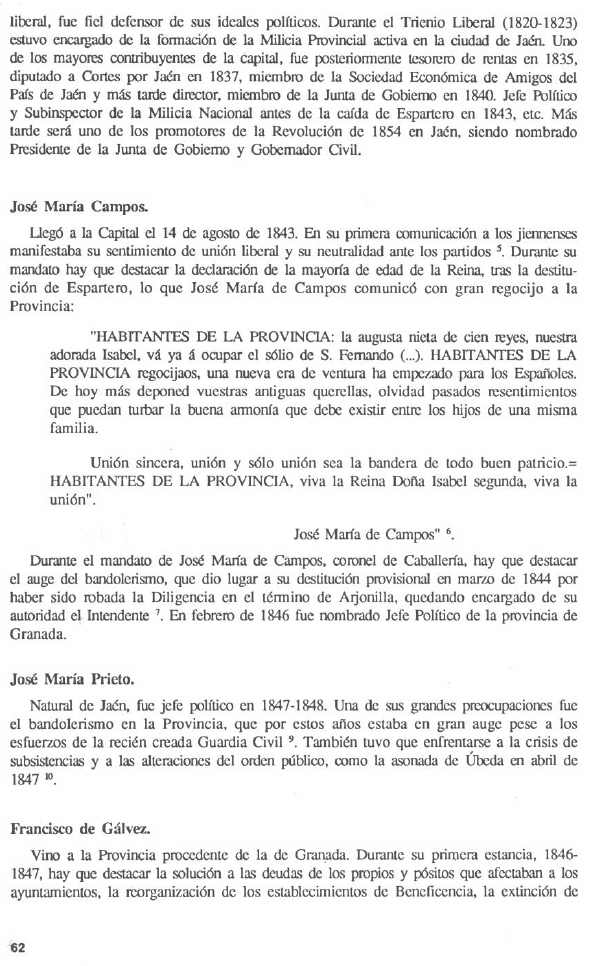 liberal, fue fiel defensor de sus ideales políticos. Durante el Trienio Liberal (1820-1823) estuvo encargado de la formación de la Milicia Provincial activa en la ciudad de Jaén. Uno de los mayores contribuyentes de la capital, fue posteriormente tesorero de rentas en 1835, diputado a Cortes por Jaén en 1837, miembro de la Sociedad Económica de Amigos del País de Jaén y más tarde director, miembro de la Junta de Gobierno en 1840. Jefe Político y Subinspector de la Milicia Nacional antes de la caída de Espartero en 1843, etc. Más tarde será uno de los promotores de la Revolución de 1854 en Jaén, siendo nombrado Presidente de la Junta de Gobierno y Gobernador Civil.

José María Campos.

Llegó a la Capital el 14 de agosto de 1843. En su primera comunicación a los jiennenses manifestaba su sentimiento de unión liberal y su neutralidad ante los partidos $^5$. Durante su mandato hay que destacar la declaración de la mayoría de edad de la Reina, tras la destitución de Espartero, lo que José María de Campos comunicó con gran regocijo a la Provincia:

"HABITANTES DE LA PROVINCIA: la augusta nieta de cien reyes, nuestra adorada Isabel, vá ya á ocupar el sólio de S. Fernando (...). HABITANTES DE LA PROVINCIA regocijaos, una nueva era de ventura ha empezado para los Españoles. De hoy más deponed vuestras antiguas querellas, olvidad pasados resentimientos que puedan turbar la buena armonía que debe existir entre los hijos de una misma familia.

Unión sincera, unión y sólo unión sea la bandera de todo buen patricio.= HABITANTES DE LA PROVINCIA, viva la Reina Doña Isabel segunda, viva la unión".

José María de Campos" $^6$.

Durante el mandato de José María de Campos, coronel de Caballería, hay que destacar el auge del bandolerismo, que dio lugar a su destitución provisional en marzo de 1844 por haber sido robada la Diligencia en el término de Arjonilla, quedando encargado de su autoridad el Intendente $^7$. En febrero de 1846 fue nombrado Jefe Político de la provincia de Granada.

José María Prieto.

Natural de Jaén, fue jefe político en 1847-1848. Una de sus grandes preocupaciones fue el bandolerismo en la Provincia, que por estos años estaba en gran auge pese a los esfuerzos de la recién creada Guardia Civil $^9$. También tuvo que enfrentarse a la crisis de subsistencias y a las alteraciones del orden público, como la asonada de Úbeda en abril de 1847 $^{10}$.

Francisco de Gálvez.

Vino a la Provincia procedente de la de Granada. Durante su primera estancia, 1846-1847, hay que destacar la solución a las deudas de los propios y pósitos que afectaban a los ayuntamientos, la reorganización de los establecimientos de Beneficencia, la extinción de

62